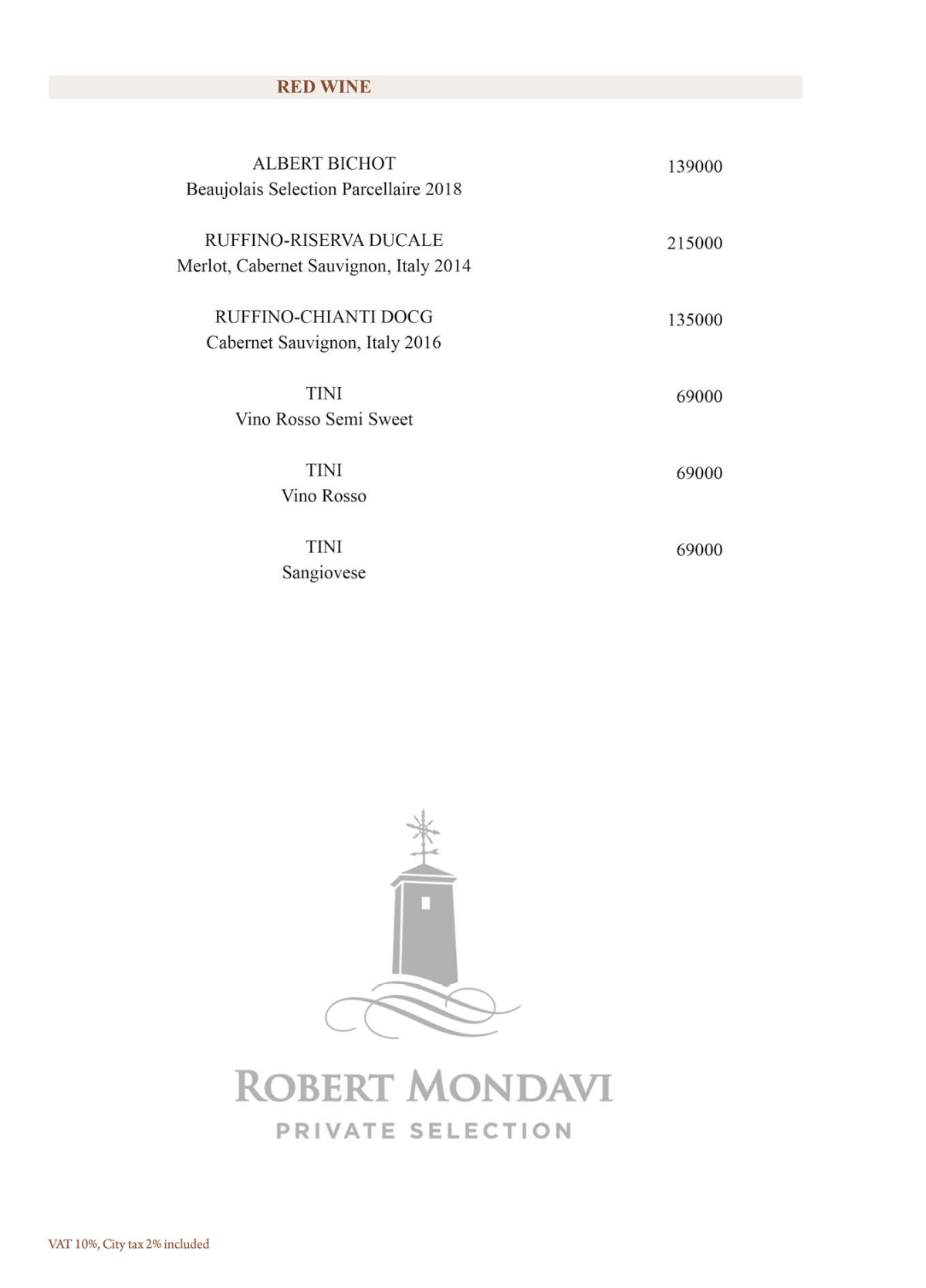 RED WINE

ALBERT BICHOT
Beaujolais Selection Parcellaire 2018
139000

RUFFINO-RISERVA DUCALE
Merlot, Cabernet Sauvignon, Italy 2014
215000

RUFFINO-CHIANTI DOCG
Cabernet Sauvignon, Italy 2016
135000

TINI
Vino Rosso Semi Sweet
69000

TINI
Vino Rosso
69000

TINI
Sangiovese
69000

ROBERT MONDAVI
PRIVATE SELECTION

VAT 10%, City tax 2% included